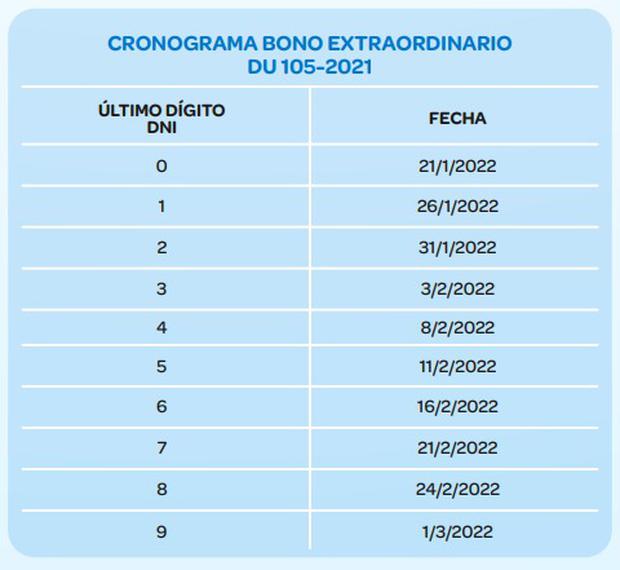 CRONOGRAMA BONO EXTRAORDINARIO
DU 105-2021

| ÚLTIMO DÍGITO DNI | FECHA |
|---|---|
| 0 | 21/1/2022 |
| 1 | 26/1/2022 |
| 2 | 31/1/2022 |
| 3 | 3/2/2022 |
| 4 | 8/2/2022 |
| 5 | 11/2/2022 |
| 6 | 16/2/2022 |
| 7 | 21/2/2022 |
| 8 | 24/2/2022 |
| 9 | 1/3/2022 |